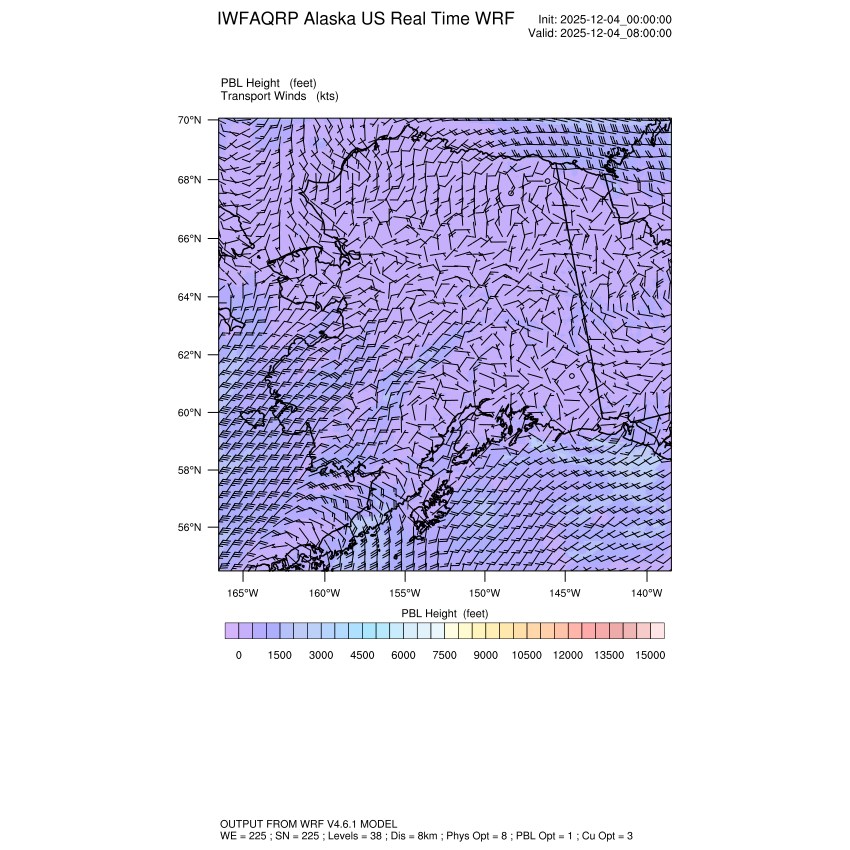 IWFAQRP Alaska US Real Time WRF

Init: 2025-12-04_00:00:00
Valid: 2025-12-04_08:00:00

PBL Height (feet)
Transport Winds (kts)

70°N
68°N
66°N
64°N
62°N
60°N
58°N
56°N

165°W 160°W 155°W 150°W 145°W 140°W

PBL Height (feet)

0 1500 3000 4500 6000 7500 9000 10500 12000 13500 15000

OUTPUT FROM WRF V4.6.1 MODEL
WE = 225 ; SN = 225 ; Levels = 38 ; Dis = 8km ; Phys Opt = 8 ; PBL Opt = 1 ; Cu Opt = 3